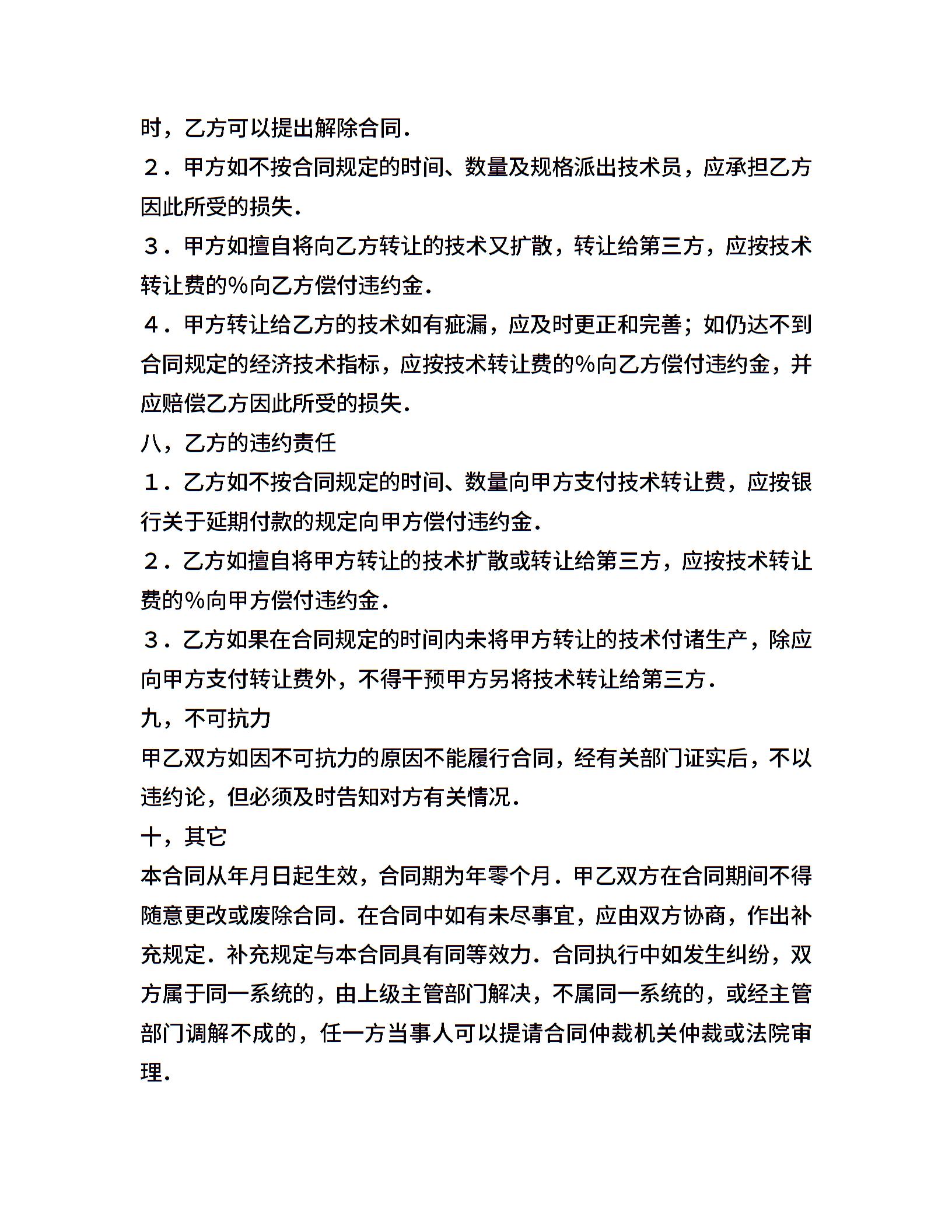 时，乙方可以提出解除合同．

２．甲方如不按合同规定的时间、数量及规格派出技术员，应承担乙方因此所受的损失．

３．甲方如擅自将向乙方转让的技术又扩散，转让给第三方，应按技术转让费的%向乙方偿付违约金．

４．甲方转让给乙方的技术如有疵漏，应及时更正和完善；如仍达不到合同规定的经济技术指标，应按技术转让费的%向乙方偿付违约金，并应赔偿乙方因此所受的损失．

八，乙方的违约责任

１．乙方如不按合同规定的时间、数量向甲方支付技术转让费，应按银行关于延期付款的规定向甲方偿付违约金．

２．乙方如擅自将甲方转让的技术扩散或转让给第三方，应按技术转让费的%向甲方偿付违约金．

３．乙方如果在合同规定的时间内未将甲方转让的技术付诸生产，除应向甲方支付转让费外，不得干预甲方另将技术转让给第三方．

九，不可抗力

甲乙双方如因不可抗力的原因不能履行合同，经有关部门证实后，不以违约论，但必须及时告知对方有关情况．

十，其它

本合同从年月日起生效，合同期为年零个月．甲乙双方在合同期间不得随意更改或废除合同．在合同中如有未尽事宜，应由双方协商，作出补充规定．补充规定与本合同具有同等效力．合同执行中如发生纠纷，双方属于同一系统的，由上级主管部门解决，不属同一系统的，或经主管部门调解不成的，任一方当事人可以提请合同仲裁机关仲裁或法院审理．